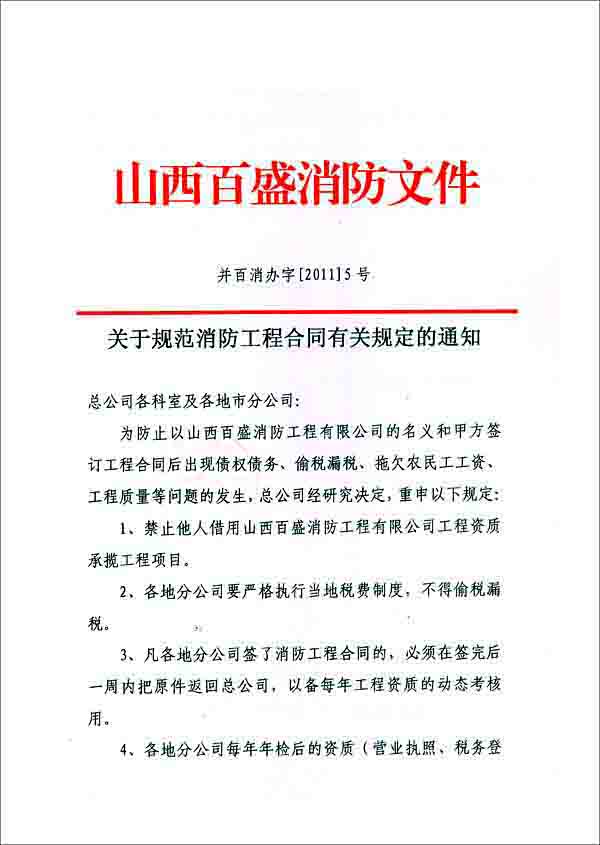 山西百盛消防文件

并百消办字[2011]5号

关于规范消防工程合同有关规定的通知

总公司各科室及各地市分公司:

为防止以山西百盛消防工程有限公司的名义和甲方签订工程合同后出现债权债务、偷税漏税、拖欠农民工工资、工程质量等问题的发生,总公司经研究决定,重申以下规定:

1、禁止他人借用山西百盛消防工程有限公司工程资质承揽工程项目。

2、各地分公司要严格执行当地税费制度,不得偷税漏税。

3、凡各地分公司签了消防工程合同的,必须在签完后一周内把原件返回总公司,以备每年工程资质的动态考核用。

4、各地分公司每年年检后的资质(营业执照、税务登